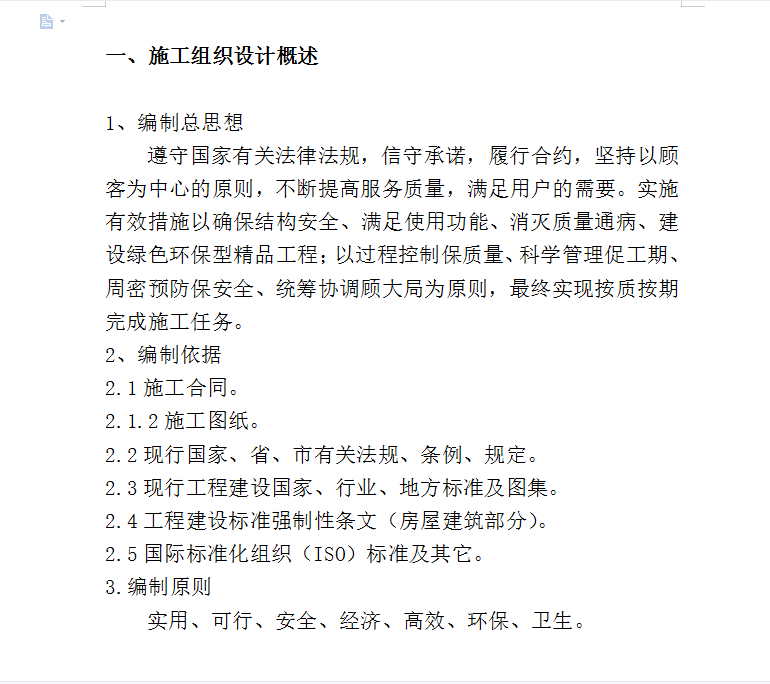 一、施工组织设计概述

1、编制总思想

遵守国家有关法律法规，信守承诺，履行合约，坚持以顾客为中心的原则，不断提高服务质量，满足用户的需要。实施有效措施以确保结构安全、满足使用功能、消灭质量通病、建设绿色环保型精品工程；以过程控制保质量、科学管理促工期、周密预防保安全、统筹协调顾大局为原则，最终实现按质按期完成施工任务。

2、编制依据

2.1 施工合同。

2.1.2 施工图纸。

2.2 现行国家、省、市有关法规、条例、规定。

2.3 现行工程建设国家、行业、地方标准及图集。

2.4 工程建设标准强制性条文（房屋建筑部分）。

2.5 国际标准化组织（ISO）标准及其它。

3.编制原则

实用、可行、安全、经济、高效、环保、卫生。